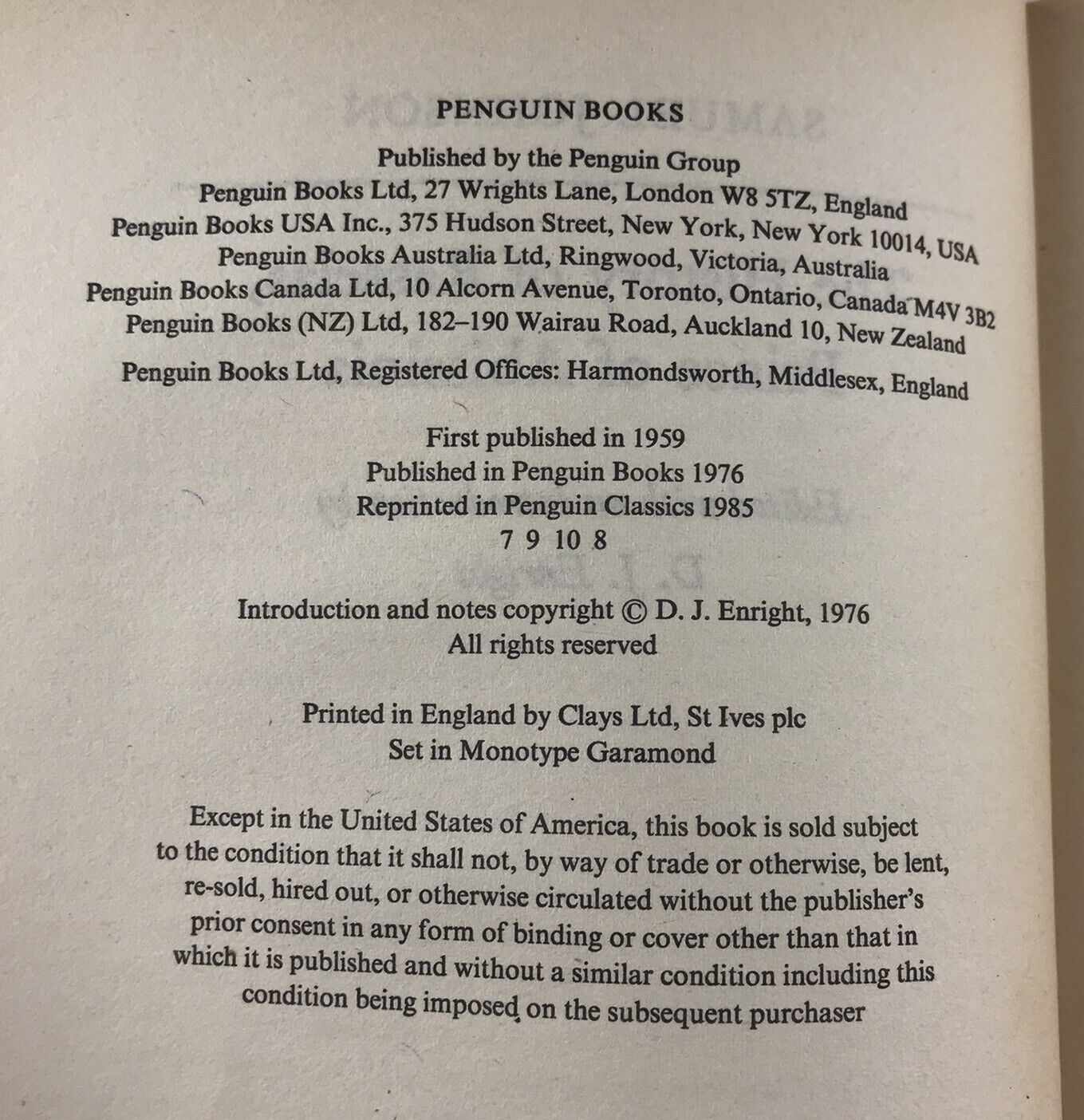 PENGUIN BOOKS

Published by the Penguin Group
Penguin Books Ltd, 27 Wrights Lane, London W8 5TZ, England
Penguin Books USA Inc., 375 Hudson Street, New York, New York 10014, USA
Penguin Books Australia Ltd, Ringwood, Victoria, Australia
Penguin Books Canada Ltd, 10 Alcorn Avenue, Toronto, Ontario, Canada M4V 3B2
Penguin Books (NZ) Ltd, 182–190 Wairau Road, Auckland 10, New Zealand

Penguin Books Ltd, Registered Offices: Harmondsworth, Middlesex, England

First published in 1959
Published in Penguin Books 1976
Reprinted in Penguin Classics 1985
7 9 10 8

Introduction and notes copyright © D. J. Enright, 1976
All rights reserved

Printed in England by Clays Ltd, St Ives plc
Set in Monotype Garamond

Except in the United States of America, this book is sold subject to the condition that it shall not, by way of trade or otherwise, be lent, re-sold, hired out, or otherwise circulated without the publisher's prior consent in any form of binding or cover other than that in which it is published and without a similar condition including this condition being imposed on the subsequent purchaser